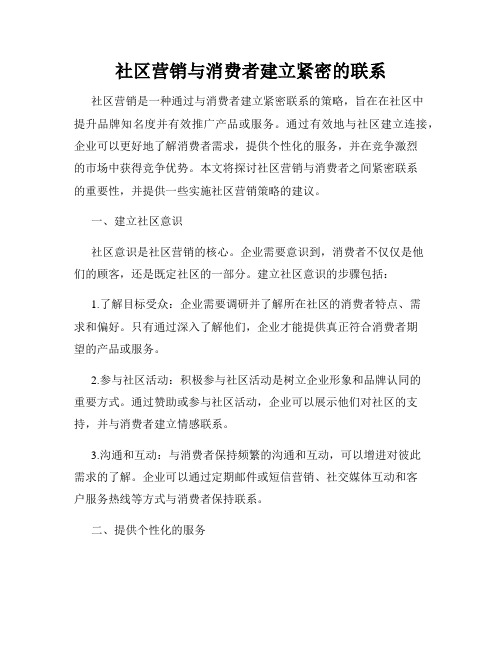 社区营销与消费者建立紧密的联系

社区营销是一种通过与消费者建立紧密联系的策略，旨在在社区中提升品牌知名度并有效推广产品或服务。通过有效地与社区建立连接，企业可以更好地了解消费者需求，提供个性化的服务，并在竞争激烈的市场中获得竞争优势。本文将探讨社区营销与消费者之间紧密联系的重要性，并提供一些实施社区营销策略的建议。

一、建立社区意识

社区意识是社区营销的核心。企业需要意识到，消费者不仅仅是他们的顾客，还是既定社区的一部分。建立社区意识的步骤包括：

1.了解目标受众：企业需要调研并了解所在社区的消费者特点、需求和偏好。只有通过深入了解他们，企业才能提供真正符合消费者期望的产品或服务。

2.参与社区活动：积极参与社区活动是树立企业形象和品牌认同的重要方式。通过赞助或参与社区活动，企业可以展示他们对社区的支持，并与消费者建立情感联系。

3.沟通和互动：与消费者保持频繁的沟通和互动，可以增进对彼此需求的了解。企业可以通过定期邮件或短信营销、社交媒体互动和客户服务热线等方式与消费者保持联系。

二、提供个性化的服务